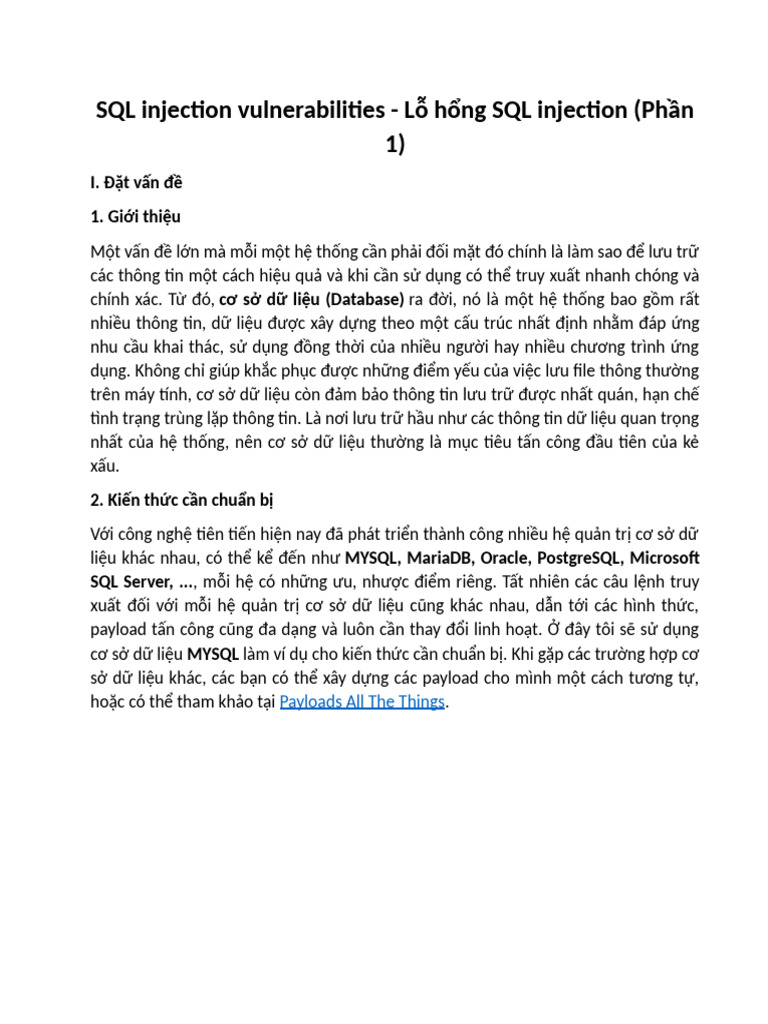 SQL injection vulnerabilities - Lỗ hổng SQL injection (Phần 1)

I. Đặt vấn đề

1. Giới thiệu

Một vấn đề lớn mà mỗi một hệ thống cần phải đối mặt đó chính là làm sao để lưu trữ các thông tin một cách hiệu quả và khi cần sử dụng có thể truy xuất nhanh chóng và chính xác. Từ đó, cơ sở dữ liệu (Database) ra đời, nó là một hệ thống bao gồm rất nhiều thông tin, dữ liệu được xây dựng theo một cấu trúc nhất định nhằm đáp ứng nhu cầu khai thác, sử dụng đồng thời của nhiều người hay nhiều chương trình ứng dụng. Không chỉ giúp khắc phục được những điểm yếu của việc lưu file thông thường trên máy tính, cơ sở dữ liệu còn đảm bảo thông tin lưu trữ được nhất quán, hạn chế tình trạng trùng lặp thông tin. Là nơi lưu trữ hầu như các thông tin dữ liệu quan trọng nhất của hệ thống, nên cơ sở dữ liệu thường là mục tiêu tấn công đầu tiên của kẻ xấu.

2. Kiến thức cần chuẩn bị

Với công nghệ tiên tiến hiện nay đã phát triển thành công nhiều hệ quản trị cơ sở dữ liệu khác nhau, có thể kể đến như MYSQL, MariaDB, Oracle, PostgreSQL, Microsoft SQL Server, ..., mỗi hệ có những ưu, nhược điểm riêng. Tất nhiên các câu lệnh truy xuất đối với mỗi hệ quản trị cơ sở dữ liệu cũng khác nhau, dẫn tới các hình thức, payload tấn công cũng đa dạng và luôn cần thay đổi linh hoạt. Ở đây tôi sẽ sử dụng cơ sở dữ liệu MYSQL làm ví dụ cho kiến thức cần chuẩn bị. Khi gặp các trường hợp cơ sở dữ liệu khác, các bạn có thể xây dựng các payload cho mình một cách tương tự, hoặc có thể tham khảo tại Payloads All The Things.